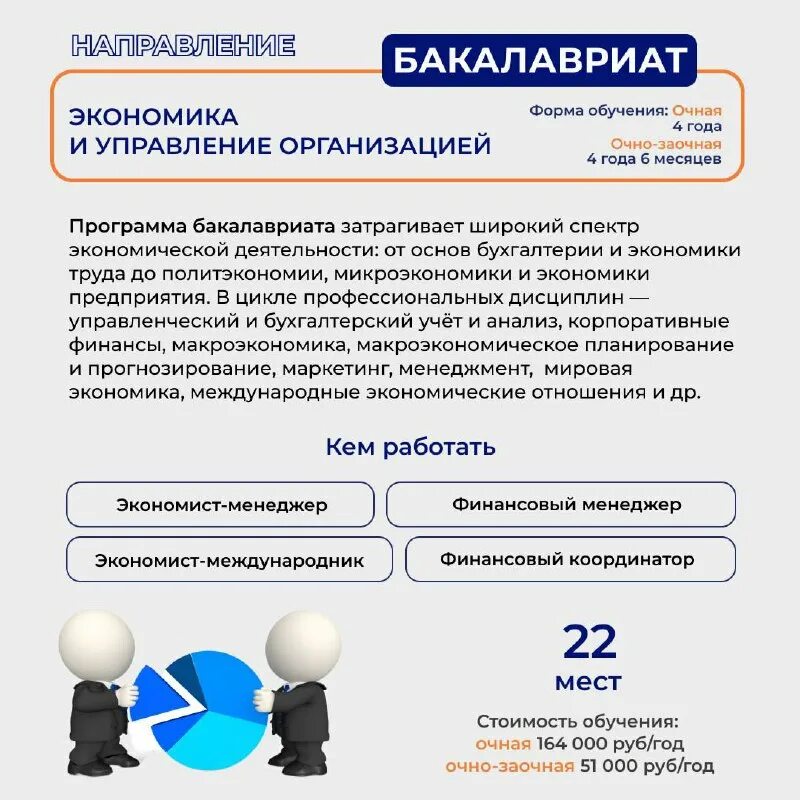 НАПРАВЛЕНИЕ

БАКАЛАВРИАТ

ЭКОНОМИКА И УПРАВЛЕНИЕ ОРГАНИЗАЦИЕЙ

Форма обучения: Очная
4 года
Очно-заочная
4 года 6 месяцев

Программа бакалавриата затрагивает широкий спектр экономической деятельности: от основ бухгалтерии и экономики труда до политэкономии, микроэкономики и экономики предприятия. В цикле профессиональных дисциплин — управленческий и бухгалтерский учёт и анализ, корпоративные финансы, макроэкономика, макроэкономическое планирование и прогнозирование, маркетинг, менеджмент, мировая экономика, международные экономические отношения и др.

Кем работать

Экономист-менеджер

Финансовый менеджер

Экономист-международник

Финансовый координатор

22
мест

Стоимость обучения:
очная 164 000 руб/год
очно-заочная 51 000 руб/год